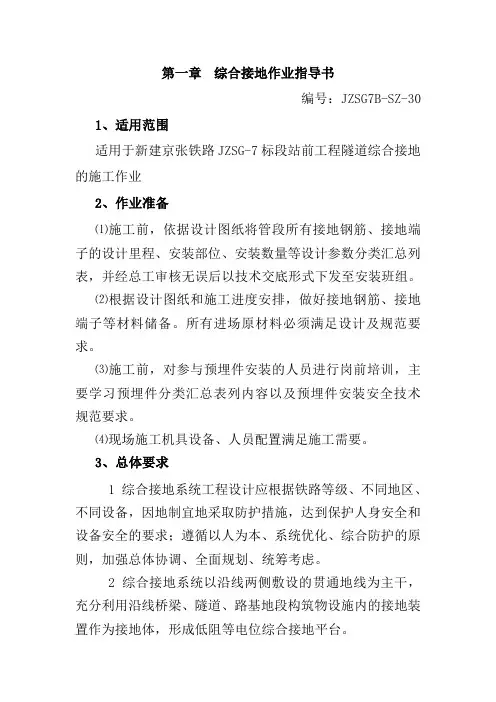 第一章　综合接地作业指导书

编号：JZSG7B-SZ-30

1、适用范围

适用于新建京张铁路 JZSG-7 标段站前工程隧道综合接地的施工作业

2、作业准备

⑴施工前，依据设计图纸将管段所有接地钢筋、接地端子的设计里程、安装部位、安装数量等设计参数分类汇总列表，并经总工审核无误后以技术交底形式下发至安装班组。

⑵根据设计图纸和施工进度安排，做好接地钢筋、接地端子等材料储备。所有进场原材料必须满足设计及规范要求。

⑶施工前，对参与预埋件安装的人员进行岗前培训，主要学习预埋件分类汇总表列内容以及预埋件安装安全技术规范要求。

⑷现场施工机具设备、人员配置满足施工需要。

3、总体要求

1 综合接地系统工程设计应根据铁路等级、不同地区、不同设备，因地制宜地采取防护措施，达到保护人身安全和设备安全的要求；遵循以人为本、系统优化、综合防护的原则，加强总体协调、全面规划、统筹考虑。

2 综合接地系统以沿线两侧敷设的贯通地线为主干，充分利用沿线桥梁、隧道、路基地段构筑物设施内的接地装置作为接地体，形成低阻等电位综合接地平台。